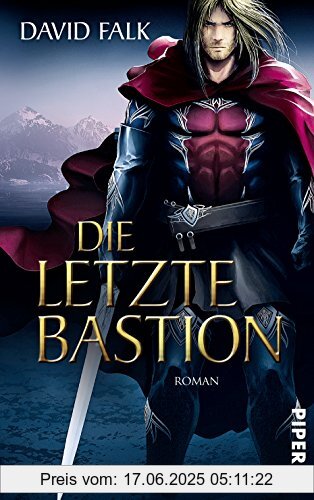 DAVID FALK

DIE LETZTE BASTION

ROMAN

PIPER

Preis vom: 17.06.2025 05:11:22